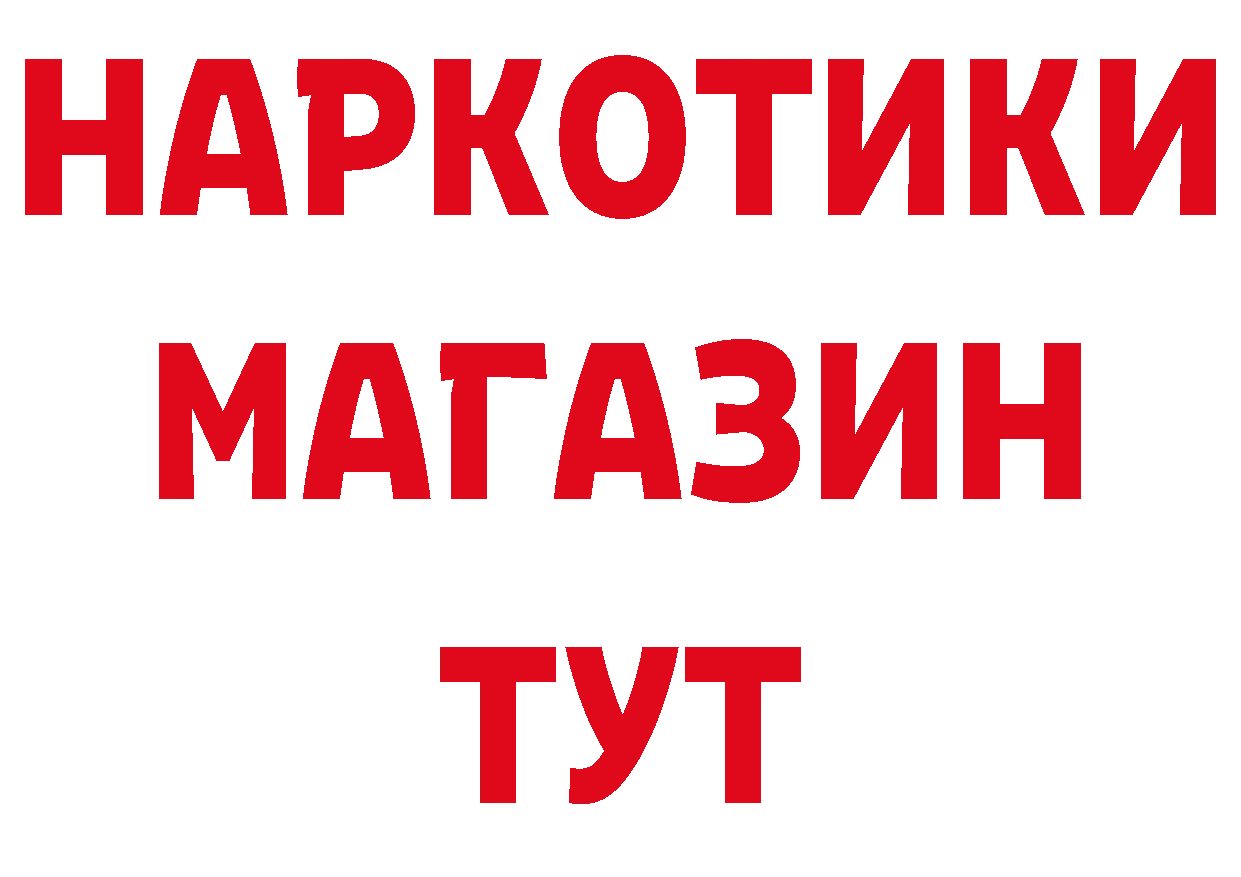 НАРКОТИКИ
МАГАЗИН
ТУТ